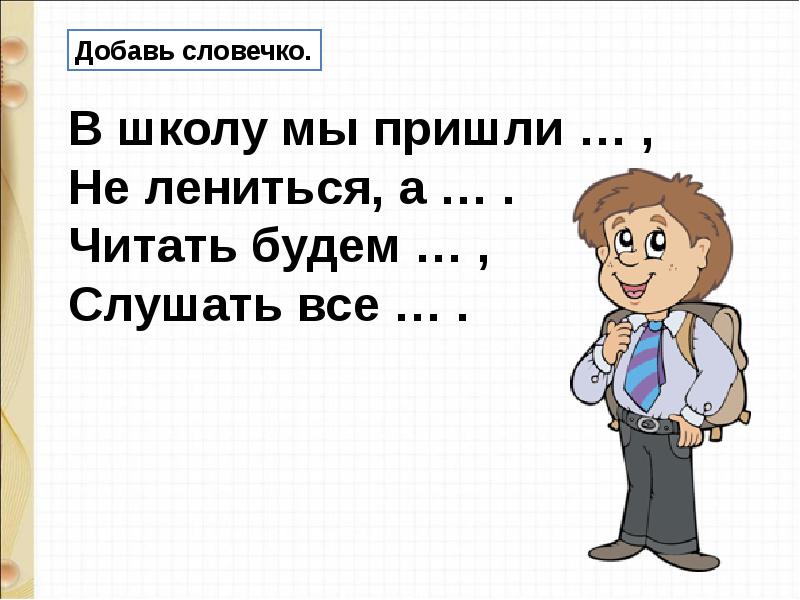 Добавь словечко.

В школу мы пришли … ,
Не лениться, а … .
Читать будем … ,
Слушать все … .